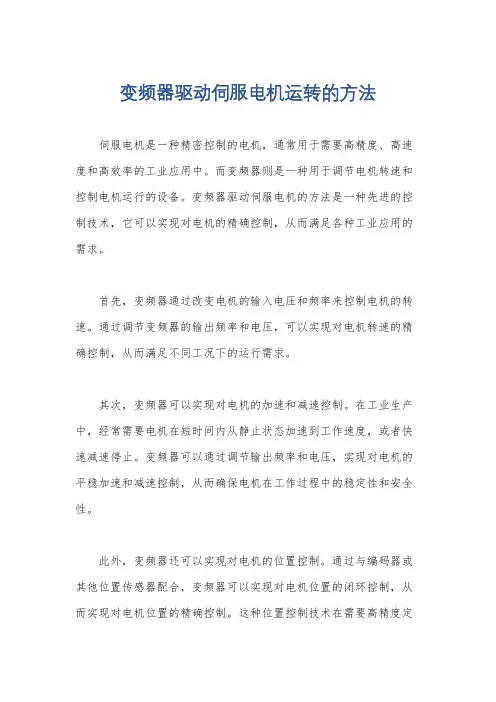 变频器驱动伺服电机运转的方法

伺服电机是一种精密控制的电机，通常用于需要高精度、高速度和高效率的工业应用中。而变频器则是一种用于调节电机转速和控制电机运行的设备。变频器驱动伺服电机的方法是一种先进的控制技术，它可以实现对电机的精确控制，从而满足各种工业应用的需求。

首先，变频器通过改变电机的输入电压和频率来控制电机的转速。通过调节变频器的输出频率和电压，可以实现对电机转速的精确控制，从而满足不同工况下的运行需求。

其次，变频器可以实现对电机的加速和减速控制。在工业生产中，经常需要电机在短时间内从静止状态加速到工作速度，或者快速减速停止。变频器可以通过调节输出频率和电压，实现对电机的平稳加速和减速控制，从而确保电机在工作过程中的稳定性和安全性。

此外，变频器还可以实现对电机的位置控制。通过与编码器或其他位置传感器配合，变频器可以实现对电机位置的闭环控制，从而实现对电机位置的精确控制。这种位置控制技术在需要高精度定